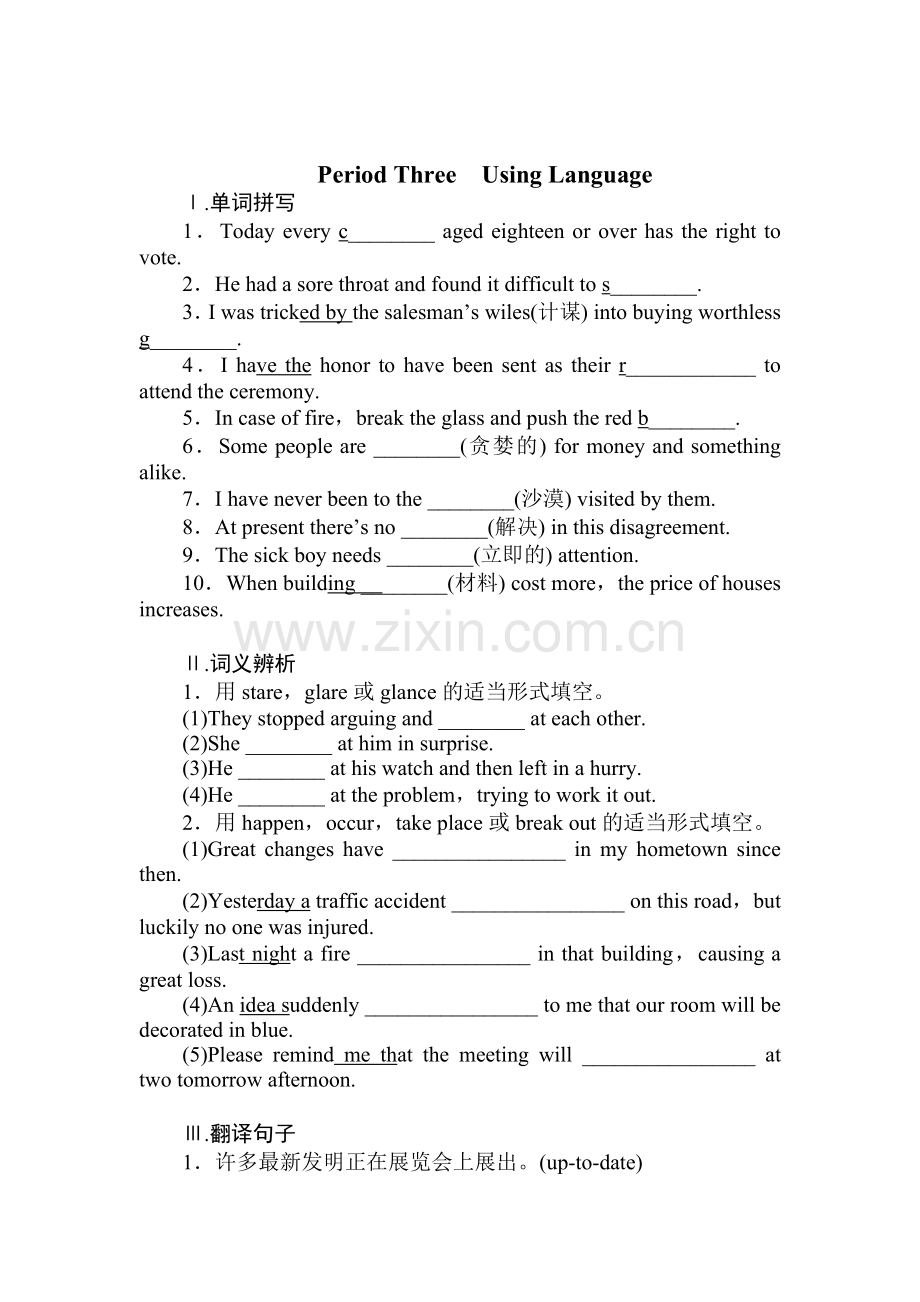 Period Three Using Language

Ⅰ.单词拼写

1．Today every c____ aged eighteen or over has the right to vote.

2．He had a sore throat and found it difficult to s____.

3．I was tricked by the salesman's wiles(计谋) into buying worthless g____.

4．I have the honor to have been sent as their r____ to attend the ceremony.

5．In case of fire，break the glass and push the red b____.

6．Some people are ____(贪婪的) for money and something alike.

7．I have never been to the ____(沙漠) visited by them.

8．At present there's no ____(解决) in this disagreement.

9．The sick boy needs ____(立即的) attention.

10．When building ____(材料) cost more，the price of houses increases.

Ⅱ.词义辨析

1．用stare，glare或glance的适当形式填空。

(1)They stopped arguing and ____ at each other.

(2)She ____ at him in surprise.

(3)He ____ at his watch and then left in a hurry.

(4)He ____ at the problem，trying to work it out.

2．用happen，occur，take place或break out的适当形式填空。

(1)Great changes have ____ in my hometown since then.

(2)Yesterday a traffic accident ____ on this road，but luckily no one was injured.

(3)Last night a fire ____ in that building，causing a great loss.

(4)An idea suddenly ____ to me that our room will be decorated in blue.

(5)Please remind me that the meeting will ____ at two tomorrow afternoon.

Ⅲ.翻译句子

1．许多最新发明正在展览会上展出。(up-to-date)

www.zixin.com.cn